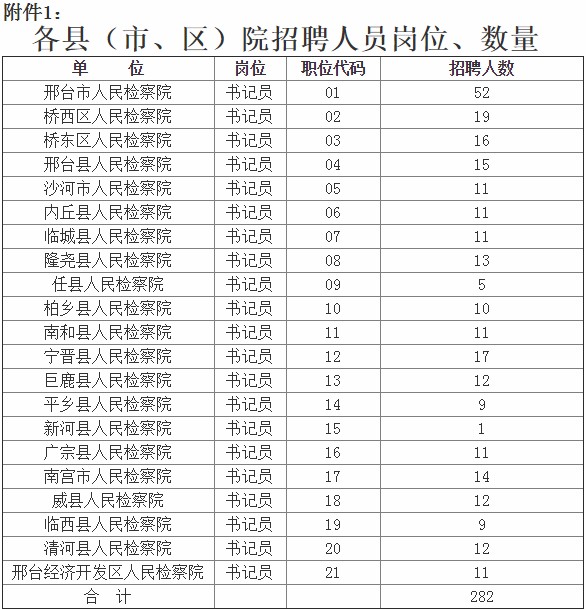 附件1：

各县（市、区）院招聘人员岗位、数量

| 单　　位 | 岗位 | 职位代码 | 招聘人数 |
|---|---|---|---|
| 邢台市人民检察院 | 书记员 | 01 | 52 |
| 桥西区人民检察院 | 书记员 | 02 | 19 |
| 桥东区人民检察院 | 书记员 | 03 | 16 |
| 邢台县人民检察院 | 书记员 | 04 | 15 |
| 沙河市人民检察院 | 书记员 | 05 | 11 |
| 内丘县人民检察院 | 书记员 | 06 | 11 |
| 临城县人民检察院 | 书记员 | 07 | 11 |
| 隆尧县人民检察院 | 书记员 | 08 | 13 |
| 任县人民检察院 | 书记员 | 09 | 5 |
| 柏乡县人民检察院 | 书记员 | 10 | 10 |
| 南和县人民检察院 | 书记员 | 11 | 11 |
| 宁晋县人民检察院 | 书记员 | 12 | 17 |
| 巨鹿县人民检察院 | 书记员 | 13 | 12 |
| 平乡县人民检察院 | 书记员 | 14 | 9 |
| 新河县人民检察院 | 书记员 | 15 | 1 |
| 广宗县人民检察院 | 书记员 | 16 | 11 |
| 南宫市人民检察院 | 书记员 | 17 | 14 |
| 威县人民检察院 | 书记员 | 18 | 12 |
| 临西县人民检察院 | 书记员 | 19 | 9 |
| 清河县人民检察院 | 书记员 | 20 | 12 |
| 邢台经济开发区人民检察院 | 书记员 | 21 | 11 |
| 合　计 | | | 282 |